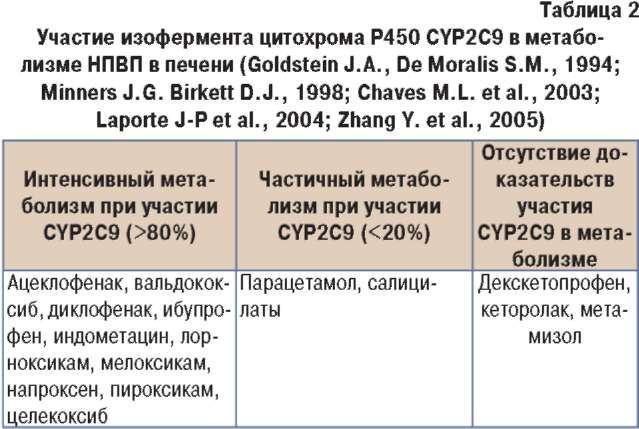 Таблица 2
Участие изофермента цитохрома P450 CYP2C9 в метаболизме НПВП в печени (Goldstein J.A., De Moralis S.M., 1994; Minners J.G. Birkett D.J., 1998; Chaves M.L. et al., 2003; Laporte J-P et al., 2004; Zhang Y. et al., 2005)

| Интенсивный метаболизм при участии CYP2C9 (>80%) | Частичный метаболизм при участии CYP2C9 (<20%) | Отсутствие доказательств участия CYP2C9 в метаболизме |
|---|---|---|
| Ацеклофенак, вальдококсиб, диклофенак, ибупрофен, индометацин, лорноксикам, мелоксикам, напроксен, пироксикам, целекоксиб | Парацетамол, салицилаты | Декскетопрофен, кеторолак, метамизол |